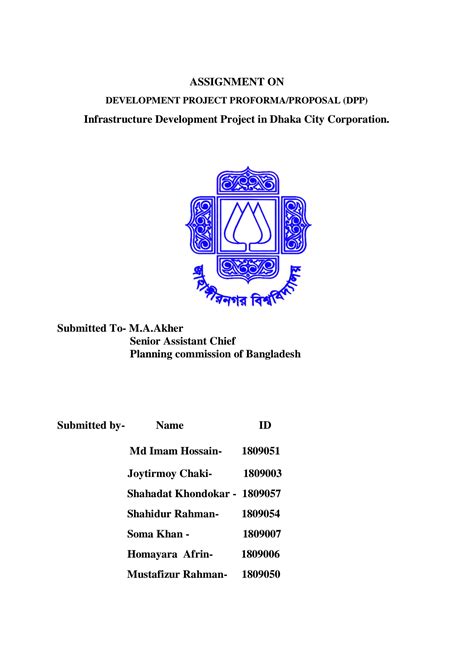 ASSIGNMENT ON

DEVELOPMENT PROJECT PROFORMA/PROPOSAL (DPP)

Infrastructure Development Project in Dhaka City Corporation.

জাহাঙ্গীরনগর বিশ্ববিদ্যালয়

Submitted To- M.A.Akher
Senior Assistant Chief
Planning commission of Bangladesh

Submitted by- Name ID

Md Imam Hossain- 1809051

Joytirmoy Chaki- 1809003

Shahadat Khondokar - 1809057

Shahidur Rahman- 1809054

Soma Khan - 1809007

Homayara Afrin- 1809006

Mustafizur Rahman- 1809050